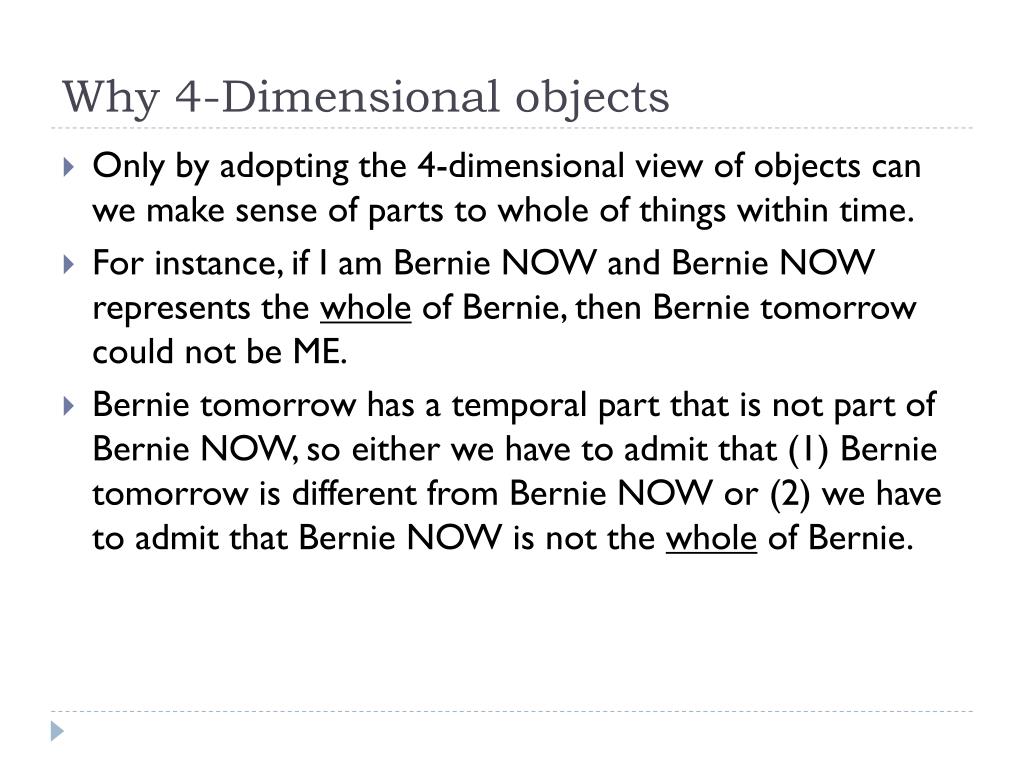 Why 4-Dimensional objects

Only by adopting the 4-dimensional view of objects can we make sense of parts to whole of things within time.

For instance, if I am Bernie NOW and Bernie NOW represents the whole of Bernie, then Bernie tomorrow could not be ME.

Bernie tomorrow has a temporal part that is not part of Bernie NOW, so either we have to admit that (1) Bernie tomorrow is different from Bernie NOW or (2) we have to admit that Bernie NOW is not the whole of Bernie.